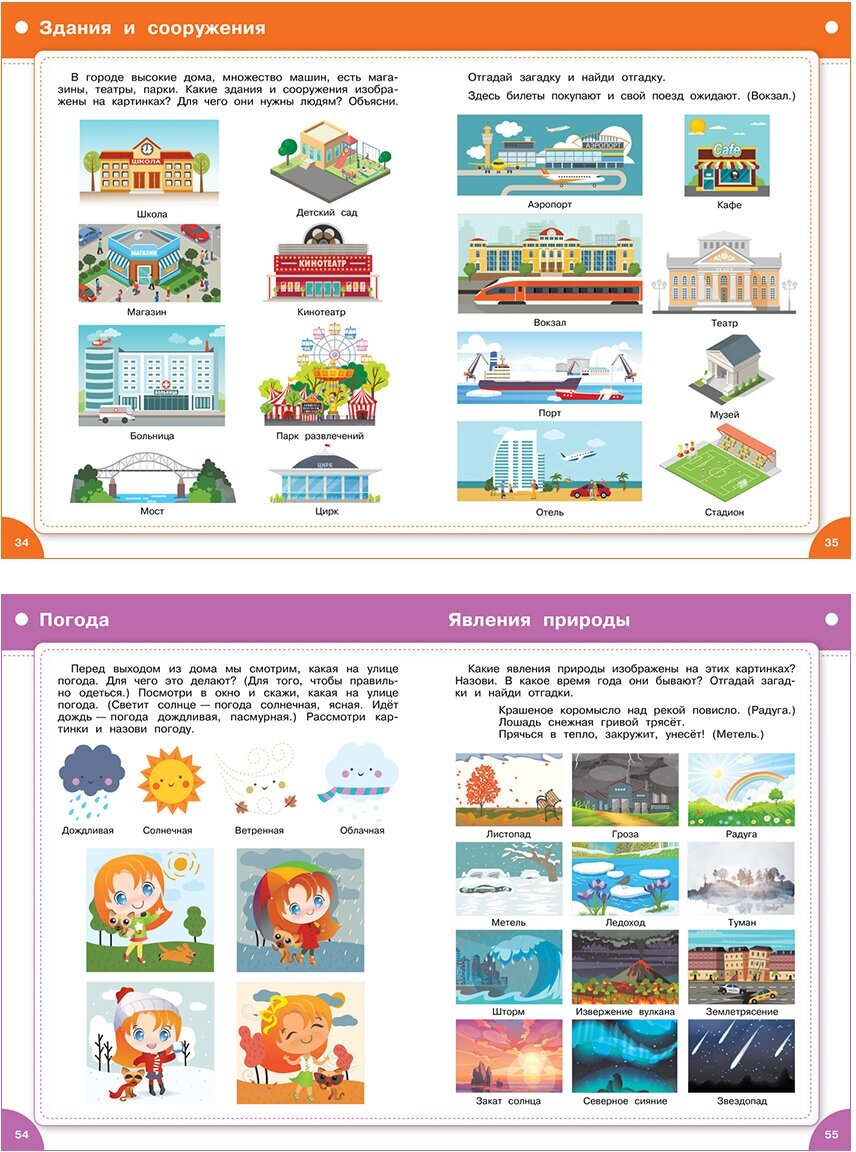 Здания и сооружения

В городе высокие дома, множество машин, есть магазины, театры, парки. Какие здания и сооружения изображены на картинках? Для чего они нужны людям? Объясни.

ШКОЛА

Школа

Детский сад

МАГАЗИН

Магазин

КИНОТЕАТР

Кинотеатр

Больница

Парк развлечений

Мост

ЦИРК

Цирк

34

Отгадай загадку и найди отгадку.

Здесь билеты покупают и свой поезд ожидают. (Вокзал.)

АЭРОПОРТ

Аэропорт

Cafe

Кафе

Вокзал

Театр

Порт

Музей

Отель

Стадион

35

Погода

Перед выходом из дома мы смотрим, какая на улице погода. Для чего это делают? (Для того, чтобы правильно одеться.) Посмотри в окно и скажи, какая на улице погода. (Светит солнце — погода солнечная, ясная. Идёт дождь — погода дождливая, пасмурная.) Рассмотри картинки и назови погоду.

Дождливая

Солнечная

Ветренная

Облачная

54

Явления природы

Какие явления природы изображены на этих картинках? Назови. В какое время года они бывают? Отгадай загадки и найди отгадки.

Крашеное коромысло над рекой повисло. (Радуга.)
Лошадь снежная гривой трясёт.
Прячься в тепло, закружит, унесёт! (Метель.)

Листопад

Гроза

Радуга

Метель

Ледоход

Туман

Шторм

Извержение вулкана

Землетрясение

Закат солнца

Северное сияние

Звездопад

55